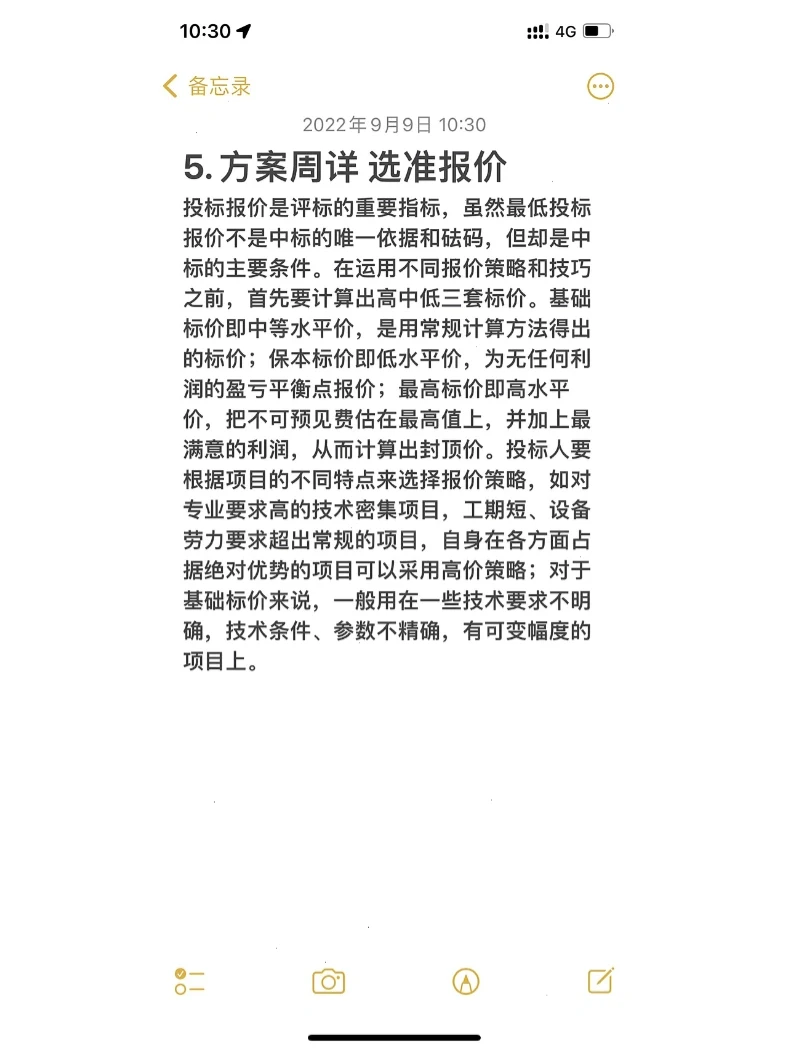 10:30

4G

备忘录

2022年9月9日 10:30

5. 方案周详 选准报价

投标报价是评标的重要指标，虽然最低投标报价不是中标的唯一依据和砝码，但却是中标的主要条件。在运用不同报价策略和技巧之前，首先要计算出高中低三套标价。基础标价即中等水平价，是用常规计算方法得出的标价；保本标价即低水平价，为无任何利润的盈亏平衡点报价；最高标价即高水平价，把不可预见费估在最高值上，并加上最满意的利润，从而计算出封顶价。投标人要根据项目的不同特点来选择报价策略，如对专业要求高的技术密集项目，工期短、设备劳力要求超出常规的项目，自身在各方面占据绝对优势的项目可以采用高价策略；对于基础标价来说，一般用在一些技术要求不明确，技术条件、参数不精确，有可变幅度的项目上。